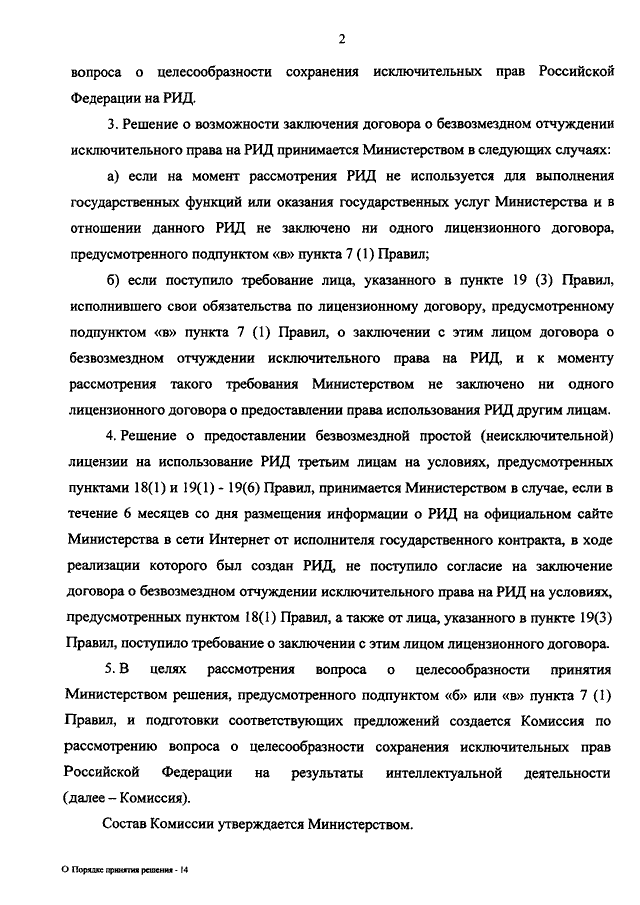 2

вопроса о целесообразности сохранения исключительных прав Российской Федерации на РИД.

3. Решение о возможности заключения договора о безвозмездном отчуждении исключительного права на РИД принимается Министерством в следующих случаях:

а) если на момент рассмотрения РИД не используется для выполнения государственных функций или оказания государственных услуг Министерства и в отношении данного РИД не заключено ни одного лицензионного договора, предусмотренного подпунктом «в» пункта 7 (1) Правил;

б) если поступило требование лица, указанного в пункте 19 (3) Правил, исполнившего свои обязательства по лицензионному договору, предусмотренному подпунктом «в» пункта 7 (1) Правил, о заключении с этим лицом договора о безвозмездном отчуждении исключительного права на РИД, и к моменту рассмотрения такого требования Министерством не заключено ни одного лицензионного договора о предоставлении права использования РИД другим лицам.

4. Решение о предоставлении безвозмездной простой (неисключительной) лицензии на использование РИД третьим лицам на условиях, предусмотренных пунктами 18(1) и 19(1) - 19(6) Правил, принимается Министерством в случае, если в течение 6 месяцев со дня размещения информации о РИД на официальном сайте Министерства в сети Интернет от исполнителя государственного контракта, в ходе реализации которого был создан РИД, не поступило согласие на заключение договора о безвозмездном отчуждении исключительного права на РИД на условиях, предусмотренных пунктом 18(1) Правил, а также от лица, указанного в пункте 19(3) Правил, поступило требование о заключении с этим лицом лицензионного договора.

5. В целях рассмотрения вопроса о целесообразности принятия Министерством решения, предусмотренного подпунктом «б» или «в» пункта 7 (1) Правил, и подготовки соответствующих предложений создается Комиссия по рассмотрению вопроса о целесообразности сохранения исключительных прав Российской Федерации на результаты интеллектуальной деятельности (далее – Комиссия).

Состав Комиссии утверждается Министерством.

О Порядке принятия решения - 14